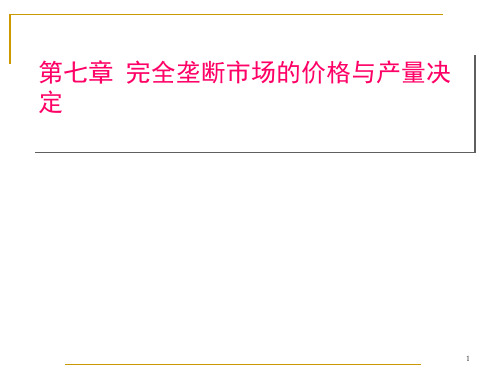 第七章 完全垄断市场的价格与产量决定

1